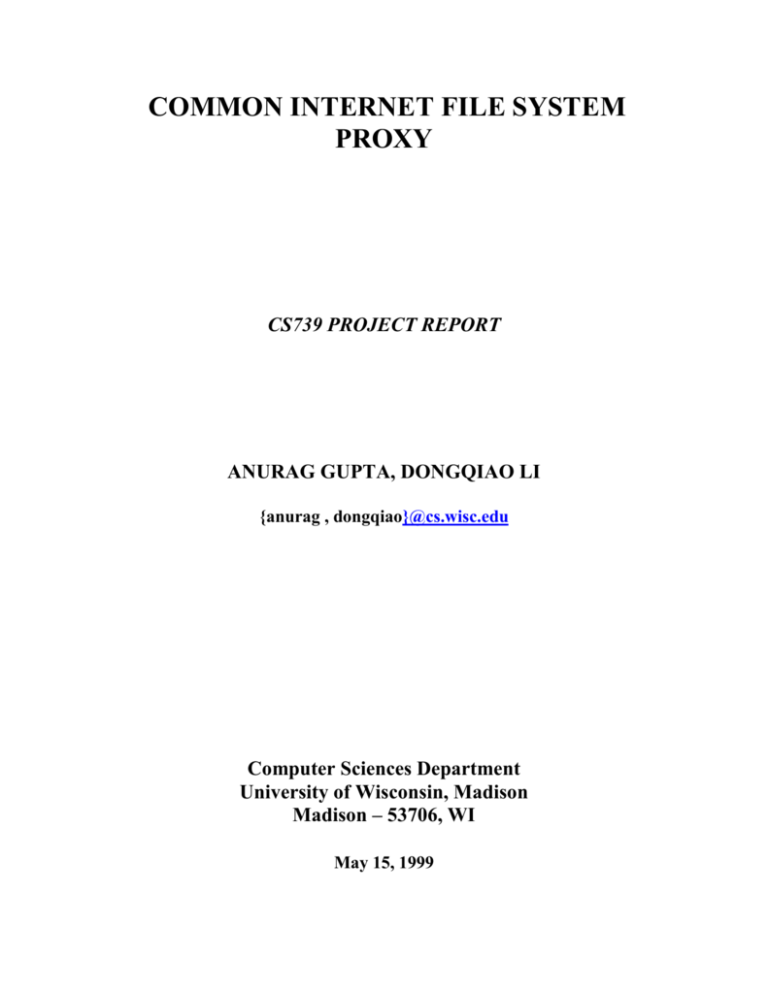 COMMON INTERNET FILE SYSTEM PROXY

CS739 PROJECT REPORT

ANURAG GUPTA, DONGQIAO LI

{anurag , dongqiao}@cs.wisc.edu

Computer Sciences Department
University of Wisconsin, Madison
Madison – 53706, WI

May 15, 1999